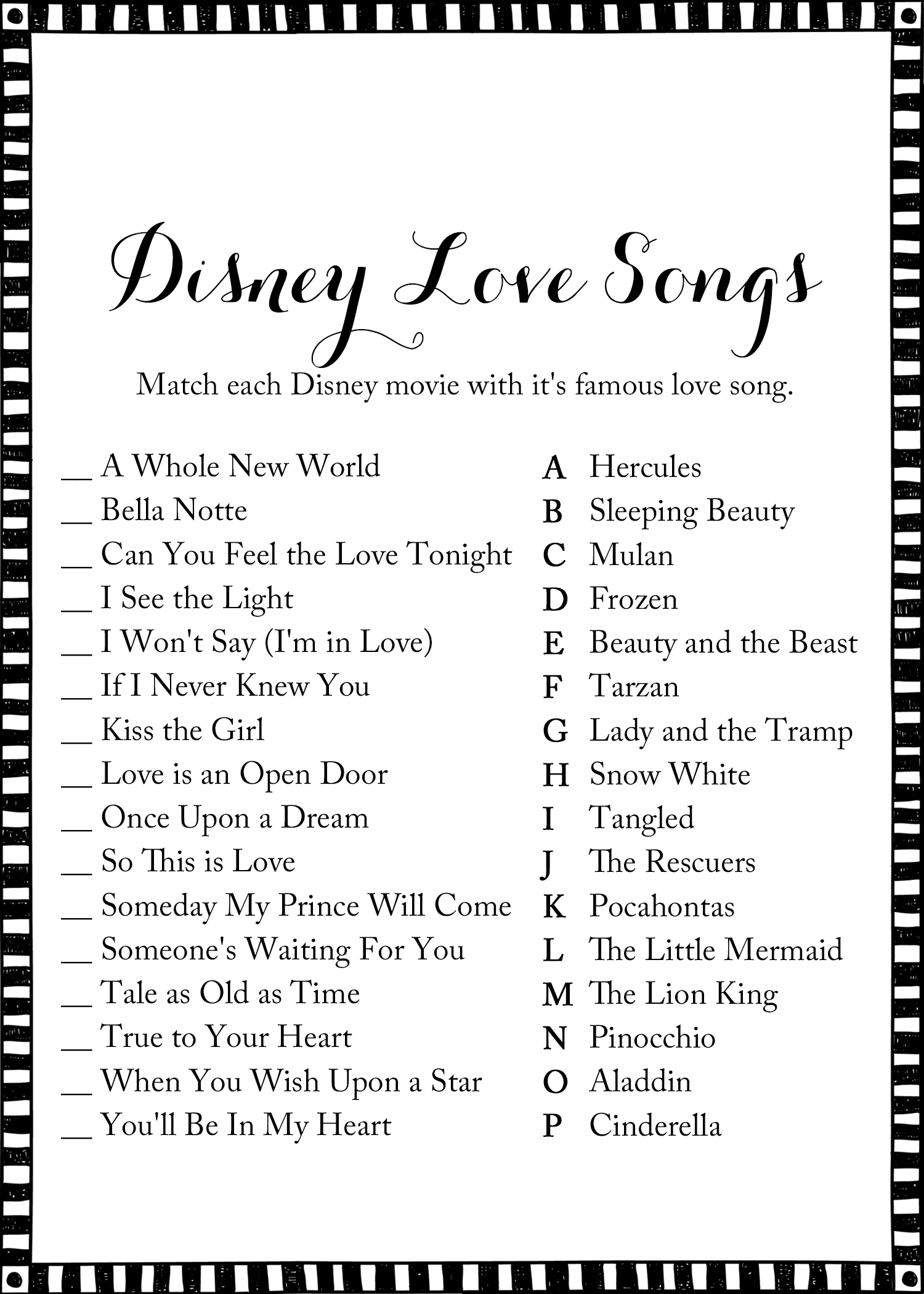 Disney Love Songs

Match each Disney movie with it's famous love song.

__ A Whole New World
__ Bella Notte
__ Can You Feel the Love Tonight
__ I See the Light
__ I Won't Say (I'm in Love)
__ If I Never Knew You
__ Kiss the Girl
__ Love is an Open Door
__ Once Upon a Dream
__ So This is Love
__ Someday My Prince Will Come
__ Someone's Waiting For You
__ Tale as Old as Time
__ True to Your Heart
__ When You Wish Upon a Star
__ You'll Be In My Heart

A Hercules
B Sleeping Beauty
C Mulan
D Frozen
E Beauty and the Beast
F Tarzan
G Lady and the Tramp
H Snow White
I Tangled
J The Rescuers
K Pocahontas
L The Little Mermaid
M The Lion King
N Pinocchio
O Aladdin
P Cinderella